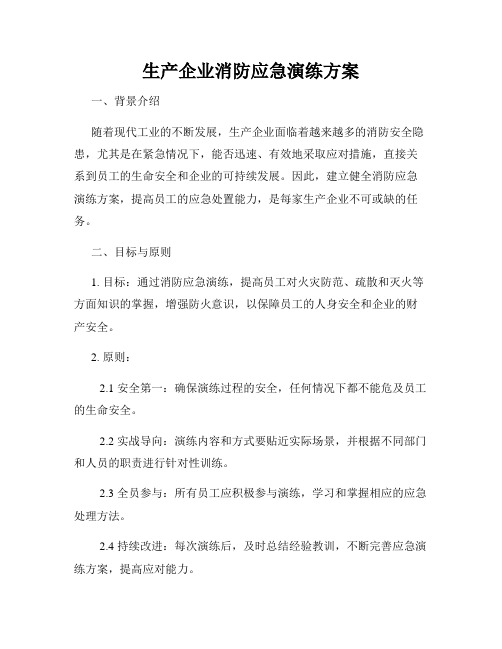 生产企业消防应急演练方案

一、背景介绍

随着现代工业的不断发展，生产企业面临着越来越多的消防安全隐患，尤其是在紧急情况下，能否迅速、有效地采取应对措施，直接关系到员工的生命安全和企业的可持续发展。因此，建立健全消防应急演练方案，提高员工的应急处置能力，是每家生产企业不可或缺的任务。

二、目标与原则

1. 目标：通过消防应急演练，提高员工对火灾防范、疏散和灭火等方面知识的掌握，增强防火意识，以保障员工的人身安全和企业的财产安全。

2. 原则：

2.1 安全第一：确保演练过程的安全，任何情况下都不能危及员工的生命安全。

2.2 实战导向：演练内容和方式要贴近实际场景，并根据不同部门和人员的职责进行针对性训练。

2.3 全员参与：所有员工应积极参与演练，学习和掌握相应的应急处理方法。

2.4 持续改进：每次演练后，及时总结经验教训，不断完善应急演练方案，提高应对能力。